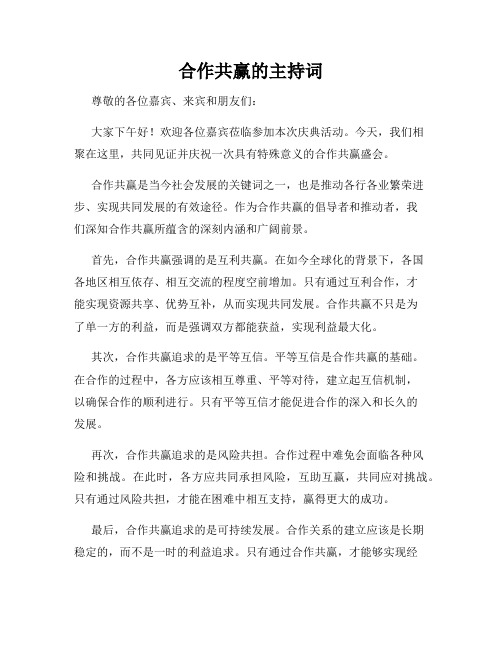 合作共赢的主持词

尊敬的各位嘉宾、来宾和朋友们：

大家下午好！欢迎各位嘉宾莅临参加本次庆典活动。今天，我们相聚在这里，共同见证并庆祝一次具有特殊意义的合作共赢盛会。

合作共赢是当今社会发展的关键词之一，也是推动各行各业繁荣进步、实现共同发展的有效途径。作为合作共赢的倡导者和推动者，我们深知合作共赢所蕴含的深刻内涵和广阔前景。

首先，合作共赢强调的是互利共赢。在如今全球化的背景下，各国各地区相互依存、相互交流的程度空前增加。只有通过互利合作，才能实现资源共享、优势互补，从而实现共同发展。合作共赢不只是为了单一方的利益，而是强调双方都能获益，实现利益最大化。

其次，合作共赢追求的是平等互信。平等互信是合作共赢的基础。在合作的过程中，各方应该相互尊重、平等对待，建立起互信机制，以确保合作的顺利进行。只有平等互信才能促进合作的深入和长久的发展。

再次，合作共赢追求的是风险共担。合作过程中难免会面临各种风险和挑战。在此时，各方应共同承担风险，互助互赢，共同应对挑战。只有通过风险共担，才能在困难中相互支持，赢得更大的成功。

最后，合作共赢追求的是可持续发展。合作关系的建立应该是长期稳定的，而不是一时的利益追求。只有通过合作共赢，才能够实现经